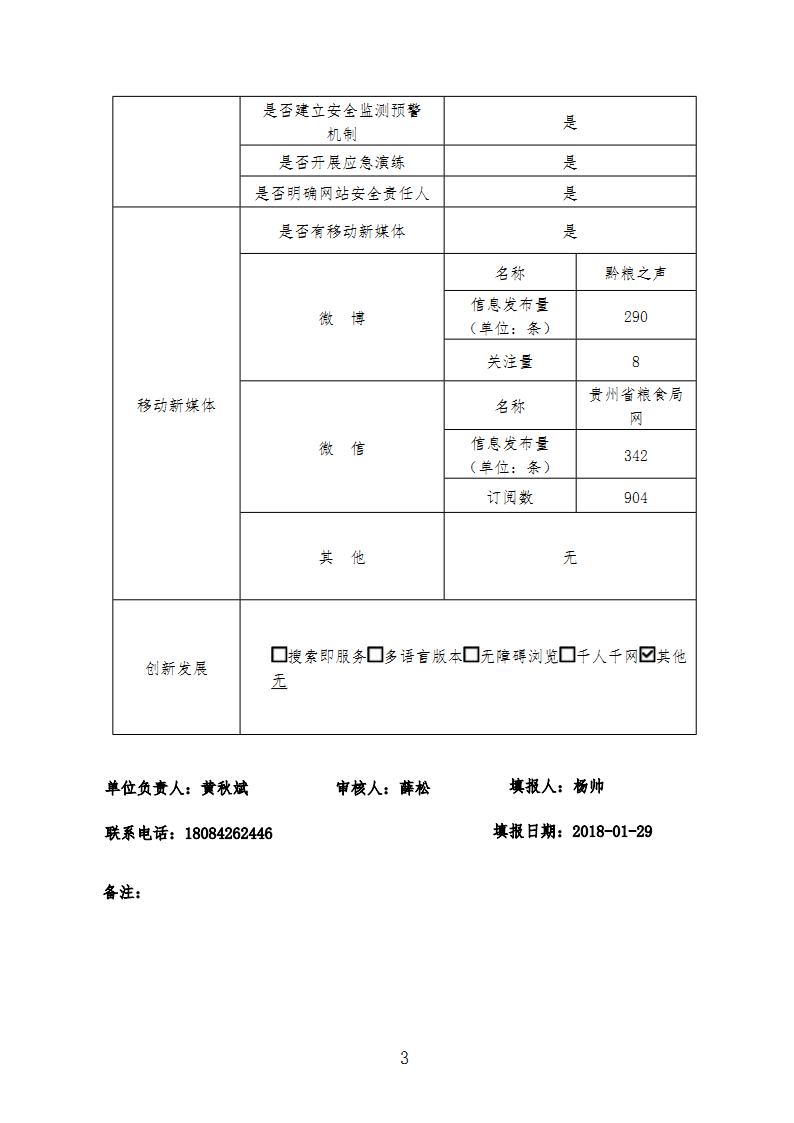 | | 是否建立安全监测预警机制 | 是 | |
|---|---|---|---|
| | 是否开展应急演练 | 是 | |
| | 是否明确网站安全责任人 | 是 | |
| 移动新媒体 | 是否有移动新媒体 | 是 | |
| | 微　博 | 名称 | 黔粮之声 |
| | | 信息发布量（单位：条） | 290 |
| | | 关注量 | 8 |
| | 微　信 | 名称 | 贵州省粮食局网 |
| | | 信息发布量（单位：条） | 342 |
| | | 订阅数 | 904 |
| | 其　他 | 无 | |
| 创新发展 | ☐搜索即服务☐多语言版本☐无障碍浏览☐千人千网☑其他 无 | | |

单位负责人：黄秋斌　　审核人：薛松　　填报人：杨帅

联系电话：18084262446　　填报日期：2018-01-29

备注：

3